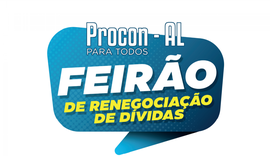 Procon - AL
PARA TODOS

FEIRÃO
DE RENEGOCIAÇÃO DE DÍVIDAS